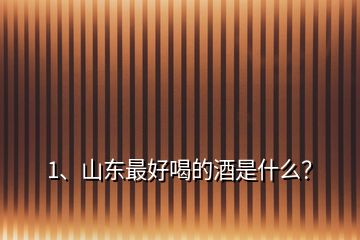 1、山东最好喝的酒是什么？